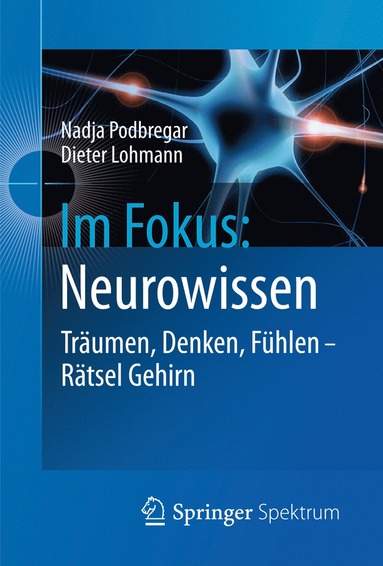 Nadja Podbregar
Dieter Lohmann

Im Fokus:
Neurowissen

Träumen, Denken, Fühlen – Rätsel Gehirn

Springer Spektrum